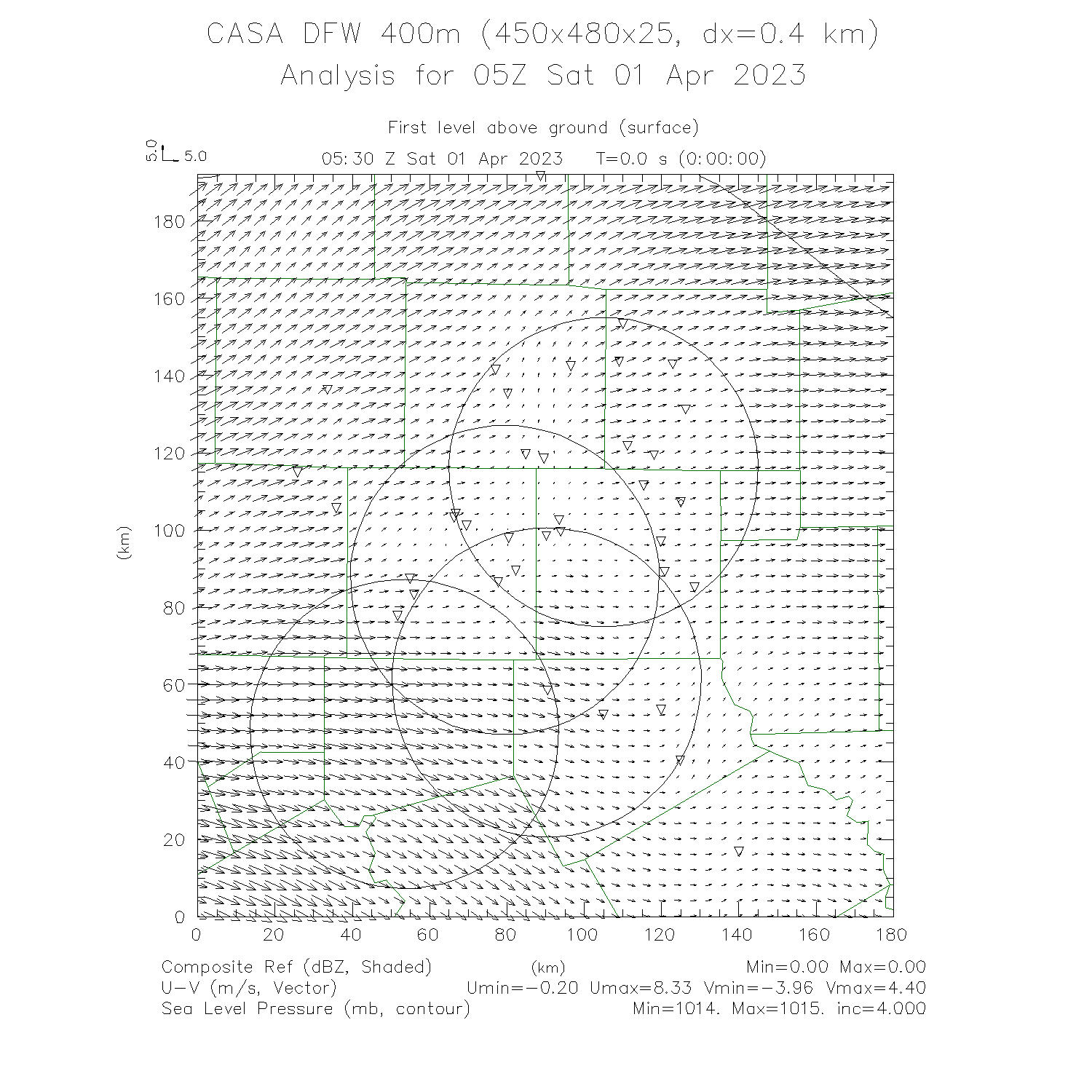 CASA DFW 400m (450x480x25, dx=0.4 km)
Analysis for 05Z Sat 01 Apr 2023

First level above ground (surface)

5.0 5.0

05:30 Z Sat 01 Apr 2023   T=0.0 s (0:00:00)

180
160
140
120
100
80
60
40
20
0

(km)

0 20 40 60 80 100 120 140 160 180

(km)

Composite Ref (dBZ, Shaded)   Min=0.00 Max=0.00
U-V (m/s, Vector)   Umin=-0.20 Umax=8.33 Vmin=-3.96 Vmax=4.40
Sea Level Pressure (mb, contour)   Min=1014. Max=1015. inc=4.000